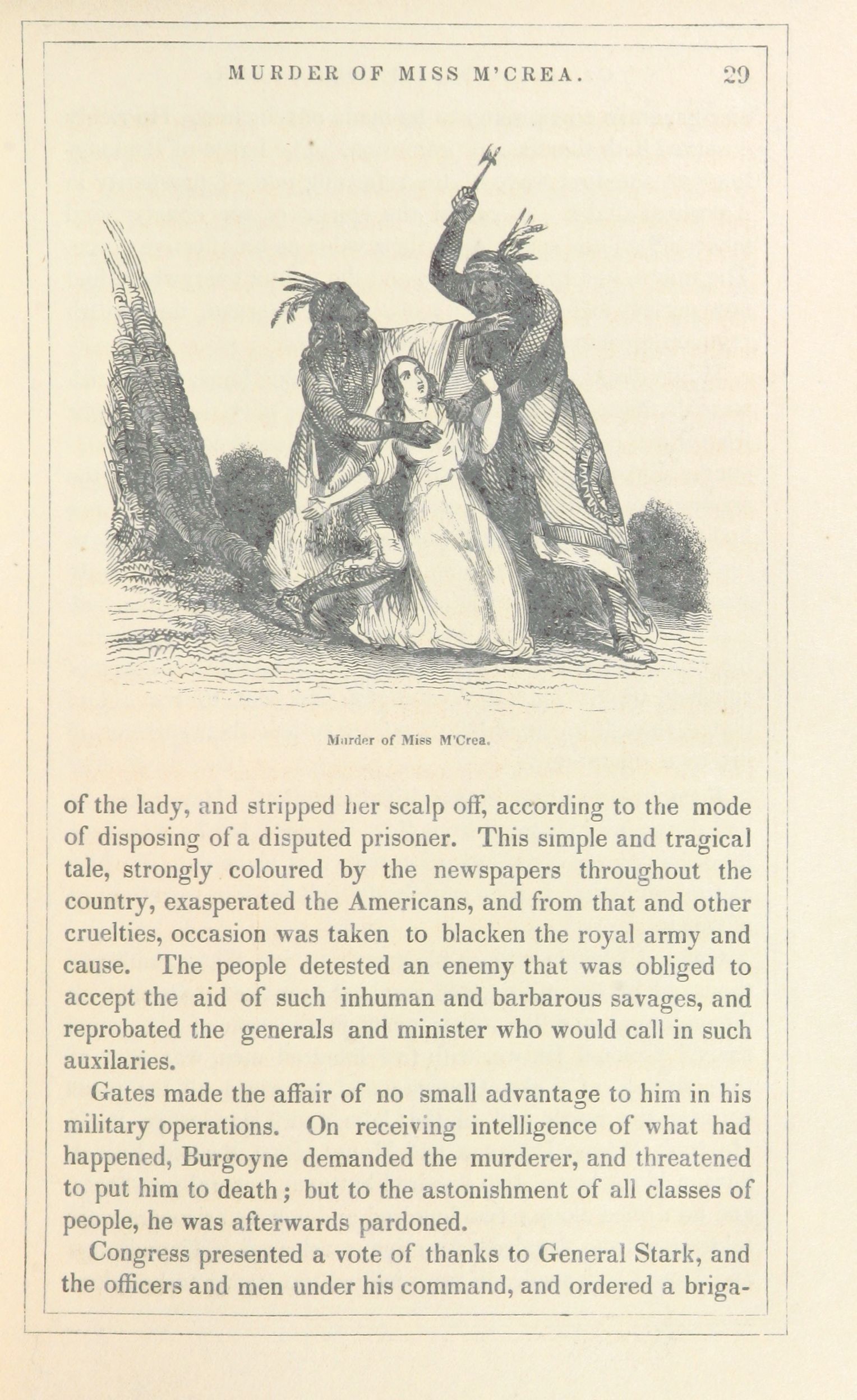 MURDER OF MISS M'CREA. 29

Murder of Miss M'Crea.

of the lady, and stripped her scalp off, according to the mode of disposing of a disputed prisoner. This simple and tragical tale, strongly coloured by the newspapers throughout the country, exasperated the Americans, and from that and other cruelties, occasion was taken to blacken the royal army and cause. The people detested an enemy that was obliged to accept the aid of such inhuman and barbarous savages, and reprobated the generals and minister who would call in such auxilaries.

Gates made the affair of no small advantage to him in his military operations. On receiving intelligence of what had happened, Burgoyne demanded the murderer, and threatened to put him to death; but to the astonishment of all classes of people, he was afterwards pardoned.

Congress presented a vote of thanks to General Stark, and the officers and men under his command, and ordered a briga-